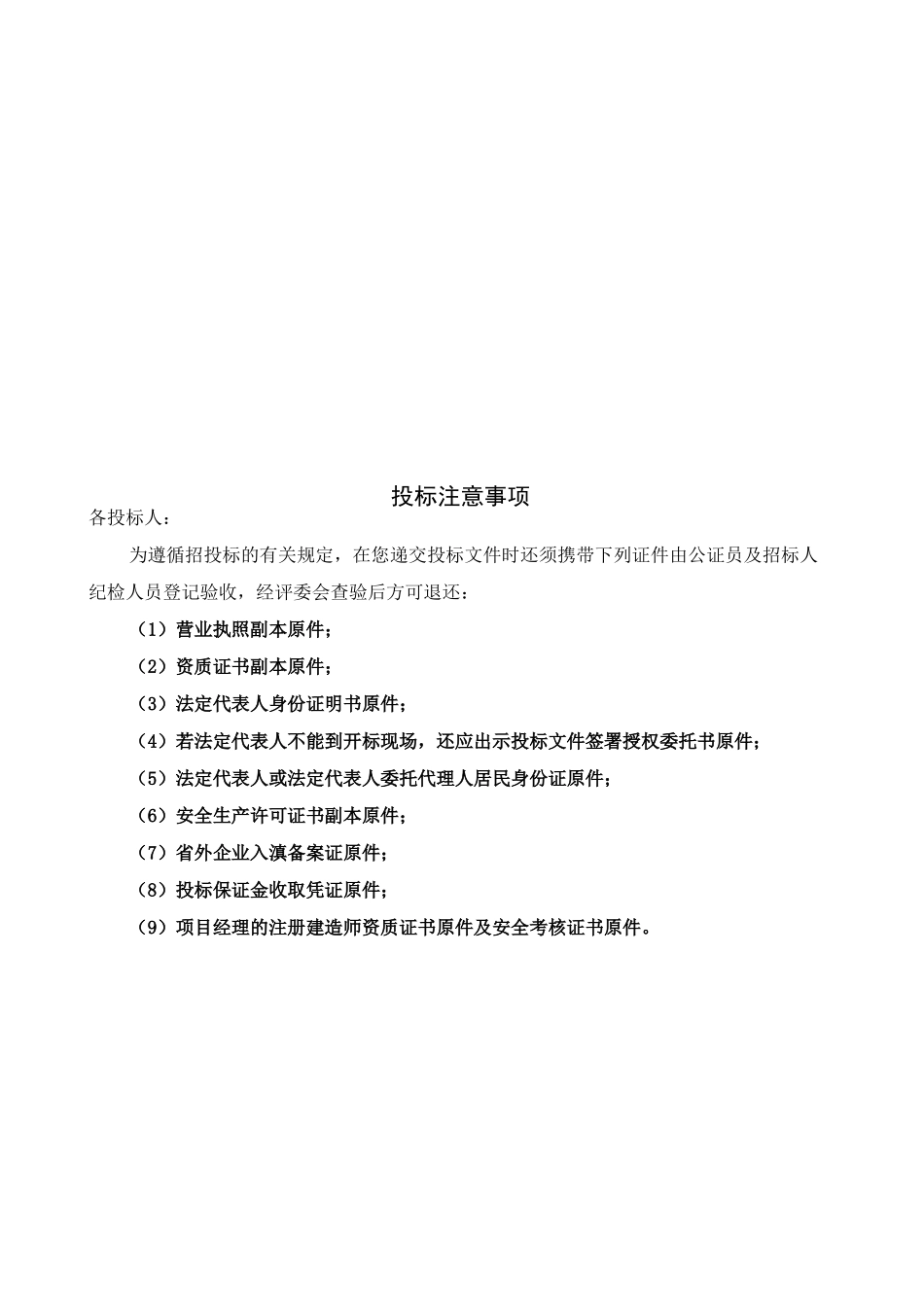 投标注意事项

各投标人：

为遵循招投标的有关规定，在您递交投标文件时还须携带下列证件由公证员及招标人纪检人员登记验收，经评委会查验后方可退还：

（1）营业执照副本原件；

（2）资质证书副本原件；

（3）法定代表人身份证明书原件；

（4）若法定代表人不能到开标现场，还应出示投标文件签署授权委托书原件；

（5）法定代表人或法定代表人委托代理人居民身份证原件；

（6）安全生产许可证书副本原件；

（7）省外企业入滇备案证原件；

（8）投标保证金收取凭证原件；

（9）项目经理的注册建造师资质证书原件及安全考核证书原件。